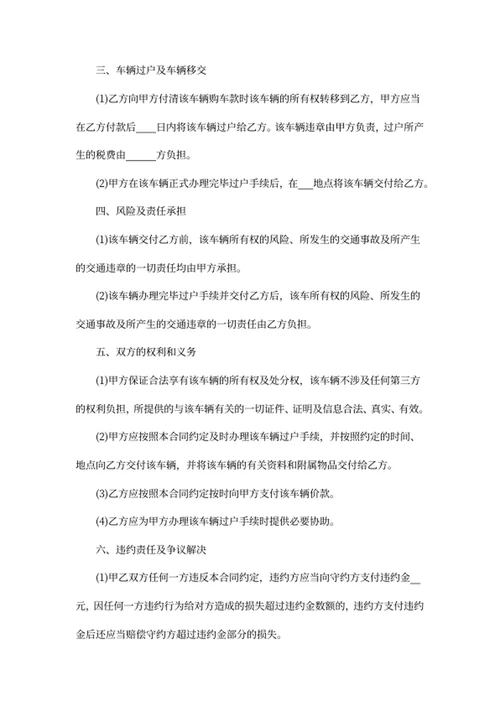 三、车辆过户及车辆移交

(1)乙方向甲方付清该车辆购车款时该车辆的所有权转移到乙方，甲方应当在乙方付款后____日内将该车辆过户给乙方。该车辆违章由甲方负责，过户所产生的税费由______方负担。

(2)甲方在该车辆正式办理完毕过户手续后，在___地点将该车辆交付给乙方。

四、风险及责任承担

(1)该车辆交付乙方前，该车辆所有权的风险、所发生的交通事故及所产生的交通违章的一切责任均由甲方承担。

(2)该车辆办理完毕过户手续并交付乙方后，该车所有权的风险、所发生的交通事故及所产生的交通违章的一切责任由乙方负担。

五、双方的权利和义务

(1)甲方保证合法享有该车辆的所有权及处分权，该车辆不涉及任何第三方的权利负担，所提供的与该车辆有关的一切证件、证明及信息合法、真实、有效。

(2)甲方应按照本合同约定及时办理该车辆过户手续，并按照约定的时间、地点向乙方交付该车辆，并将该车辆的有关资料和附属物品交付给乙方。

(3)乙方应按照本合同约定按时向甲方支付该车辆价款。

(4)乙方应为甲方办理该车辆过户手续时提供必要协助。

六、违约责任及争议解决

(1)甲乙双方任何一方违反本合同约定，违约方应当向守约方支付违约金__元，因任何一方违约行为给对方造成的损失超过违约金数额的，违约方支付违约金后还应当赔偿守约方超过违约金部分的损失。